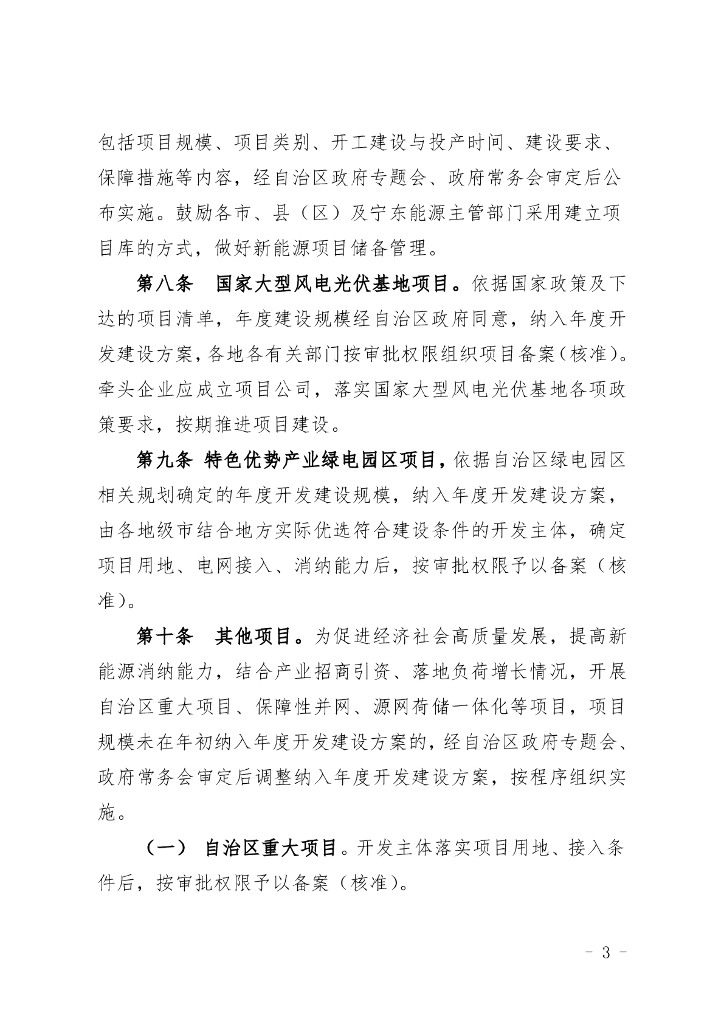 包括项目规模、项目类别、开工建设与投产时间、建设要求、保障措施等内容，经自治区政府专题会、政府常务会审定后公布实施。鼓励各市、县（区）及宁东能源主管部门采用建立项目库的方式，做好新能源项目储备管理。

第八条　国家大型风电光伏基地项目。依据国家政策及下达的项目清单，年度建设规模经自治区政府同意，纳入年度开发建设方案，各地各有关部门按审批权限组织项目备案（核准）。牵头企业应成立项目公司，落实国家大型风电光伏基地各项政策要求，按期推进项目建设。

第九条　特色优势产业绿电园区项目，依据自治区绿电园区相关规划确定的年度开发建设规模，纳入年度开发建设方案，由各地级市结合地方实际优选符合建设条件的开发主体，确定项目用地、电网接入、消纳能力后，按审批权限予以备案（核准）。

第十条　其他项目。为促进经济社会高质量发展，提高新能源消纳能力，结合产业招商引资、落地负荷增长情况，开展自治区重大项目、保障性并网、源网荷储一体化等项目，项目规模未在年初纳入年度开发建设方案的，经自治区政府专题会、政府常务会审定后调整纳入年度开发建设方案，按程序组织实施。

（一）　自治区重大项目。开发主体落实项目用地、接入条件后，按审批权限予以备案（核准）。

- 3 -